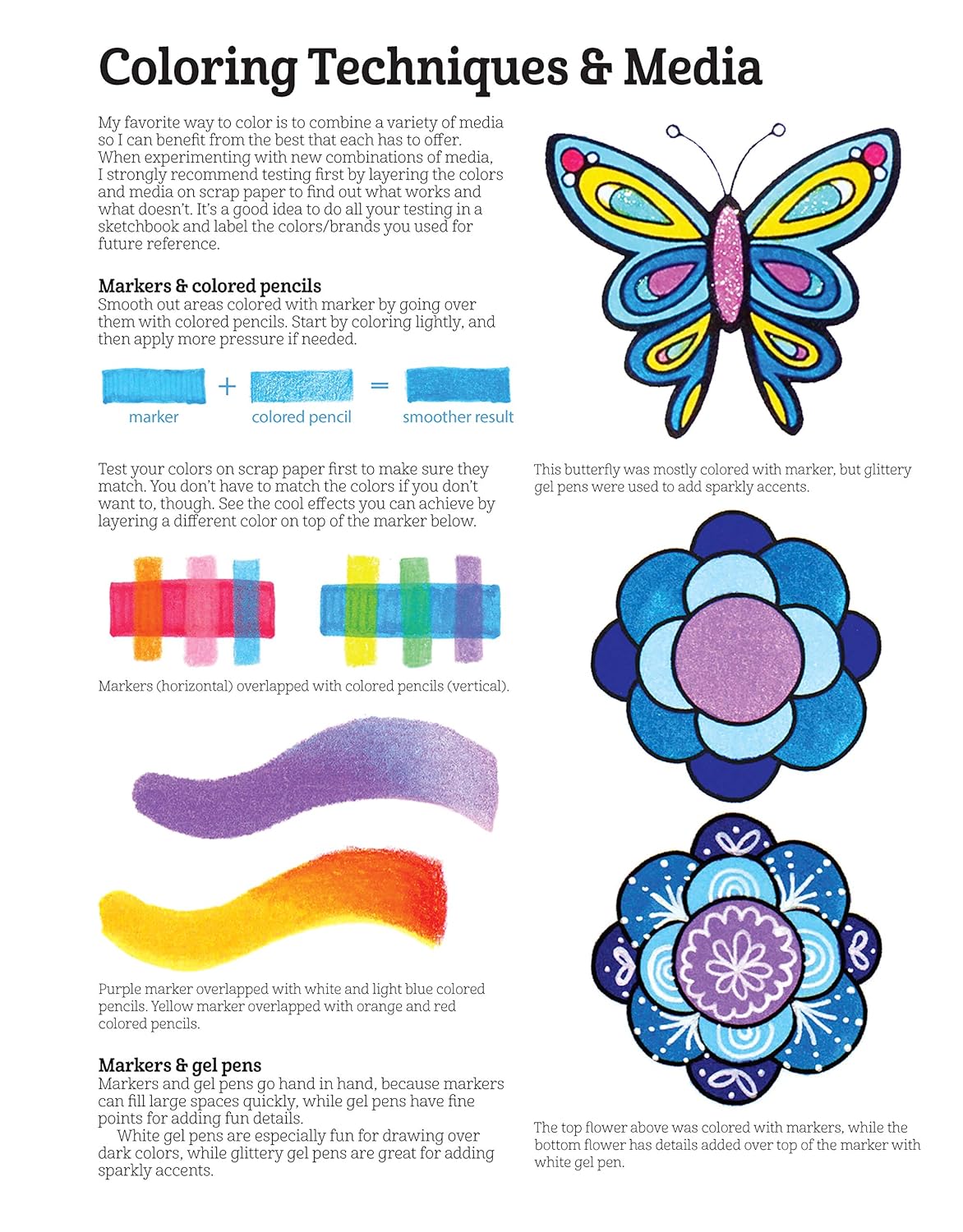 Coloring Techniques & Media

My favorite way to color is to combine a variety of media so I can benefit from the best that each has to offer. When experimenting with new combinations of media, I strongly recommend testing first by layering the colors and media on scrap paper to find out what works and what doesn't. It's a good idea to do all your testing in a sketchbook and label the colors/brands you used for future reference.

Markers & colored pencils
Smooth out areas colored with marker by going over them with colored pencils. Start by coloring lightly, and then apply more pressure if needed.

marker + colored pencil = smoother result

Test your colors on scrap paper first to make sure they match. You don't have to match the colors if you don't want to, though. See the cool effects you can achieve by layering a different color on top of the marker below.

Markers (horizontal) overlapped with colored pencils (vertical).

Purple marker overlapped with white and light blue colored pencils. Yellow marker overlapped with orange and red colored pencils.

Markers & gel pens
Markers and gel pens go hand in hand, because markers can fill large spaces quickly, while gel pens have fine points for adding fun details.

White gel pens are especially fun for drawing over dark colors, while glittery gel pens are great for adding sparkly accents.

This butterfly was mostly colored with marker, but glittery gel pens were used to add sparkly accents.

The top flower above was colored with markers, while the bottom flower has details added over top of the marker with white gel pen.